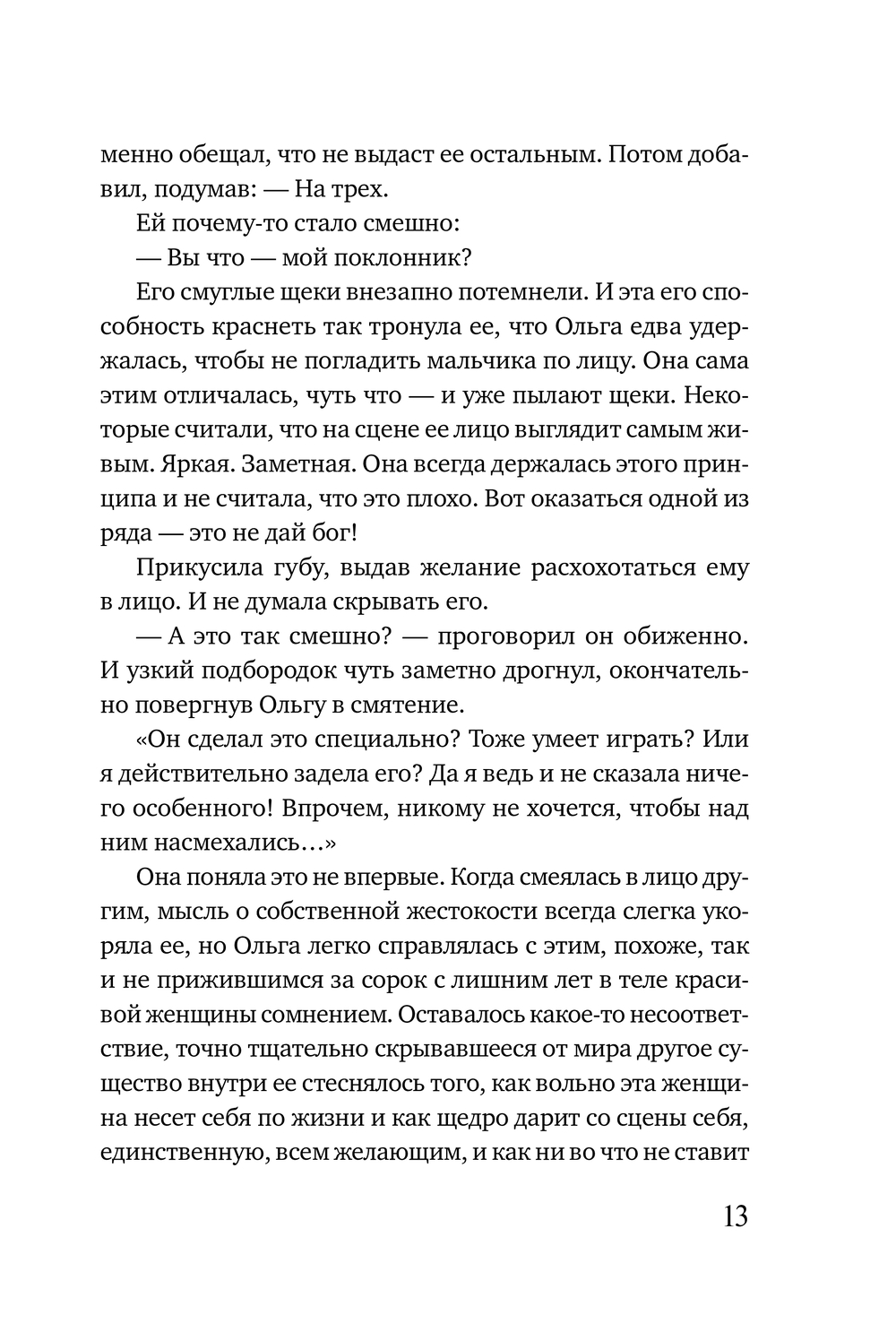 менно обещал, что не выдаст ее остальным. Потом добавил, подумав: — На трех.

Ей почему-то стало смешно:

— Вы что — мой поклонник?

Его смуглые щеки внезапно потемнели. И эта его способность краснеть так тронула ее, что Ольга едва удержалась, чтобы не погладить мальчика по лицу. Она сама этим отличалась, чуть что — и уже пылают щеки. Некоторые считали, что на сцене ее лицо выглядит самым живым. Яркая. Заметная. Она всегда держалась этого принципа и не считала, что это плохо. Вот оказаться одной из ряда — это не дай бог!

Прикусила губу, выдав желание расхохотаться ему в лицо. И не думала скрывать его.

— А это так смешно? — проговорил он обиженно. И узкий подбородок чуть заметно дрогнул, окончательно повергнув Ольгу в смятение.

«Он сделал это специально? Тоже умеет играть? Или я действительно задела его? Да я ведь и не сказала ничего особенного! Впрочем, никому не хочется, чтобы над ним насмехались…»

Она поняла это не впервые. Когда смеялась в лицо другим, мысль о собственной жестокости всегда слегка укоряла ее, но Ольга легко справлялась с этим, похоже, так и не прижившимся за сорок с лишним лет в теле красивой женщины сомнением. Оставалось какое-то несоответствие, точно тщательно скрывавшееся от мира другое существо внутри ее стеснялось того, как вольно эта женщина несет себя по жизни и как щедро дарит со сцены себя, единственную, всем желающим, и как ни во что не ставит

13